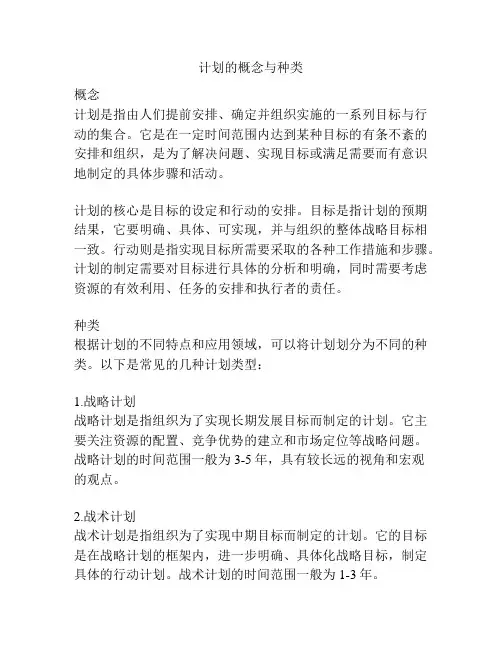 计划的概念与种类

概念
计划是指由人们提前安排、确定并组织实施的一系列目标与行动的集合。它是在一定时间范围内达到某种目标的有条不紊的安排和组织，是为了解决问题、实现目标或满足需要而有意识地制定的具体步骤和活动。

计划的核心是目标的设定和行动的安排。目标是指计划的预期结果，它要明确、具体、可实现，并与组织的整体战略目标相一致。行动则是指实现目标所需要采取的各种工作措施和步骤。计划的制定需要对目标进行具体的分析和明确，同时需要考虑资源的有效利用、任务的安排和执行者的责任。

种类
根据计划的不同特点和应用领域，可以将计划划分为不同的种类。以下是常见的几种计划类型：

1.战略计划
战略计划是指组织为了实现长期发展目标而制定的计划。它主要关注资源的配置、竞争优势的建立和市场定位等战略问题。战略计划的时间范围一般为 3-5 年，具有较长远的视角和宏观的观点。

2.战术计划
战术计划是指组织为了实现中期目标而制定的计划。它的目标是在战略计划的框架内，进一步明确、具体化战略目标，制定具体的行动计划。战术计划的时间范围一般为 1-3 年。